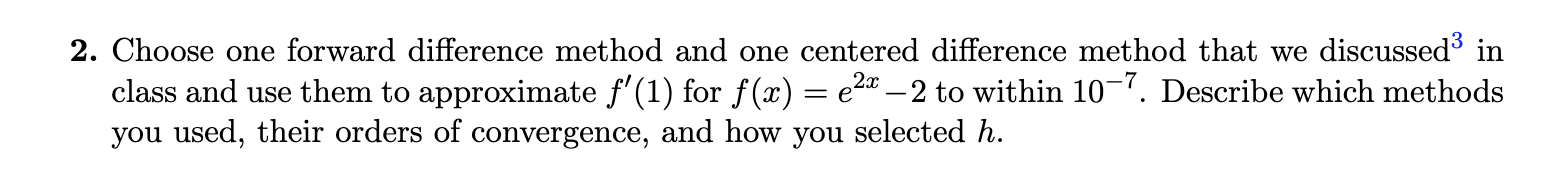 **2.** Choose one forward difference method and one centered difference method that we discussed$^3$ in class and use them to approximate $f'(1)$ for $f(x) = e^{2x} - 2$ to within $10^{-7}$. Describe which methods you used, their orders of convergence, and how you selected $h$.